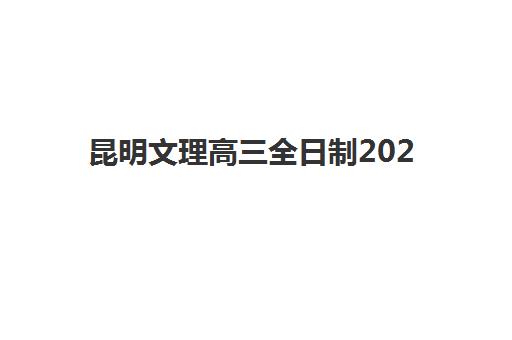 昆明文理高三全日制202